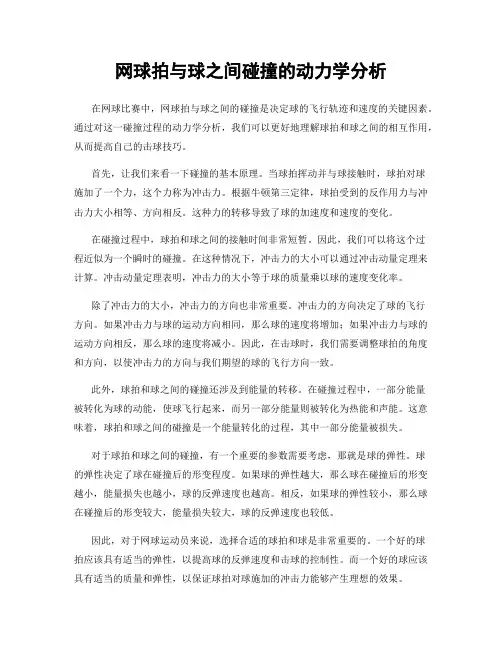 网球拍与球之间碰撞的动力学分析

在网球比赛中，网球拍与球之间的碰撞是决定球的飞行轨迹和速度的关键因素。通过对这一碰撞过程的动力学分析，我们可以更好地理解球拍和球之间的相互作用，从而提高自己的击球技巧。

首先，让我们来看一下碰撞的基本原理。当球拍挥动并与球接触时，球拍对球施加了一个力，这个力称为冲击力。根据牛顿第三定律，球拍受到的反作用力与冲击力大小相等、方向相反。这种力的转移导致了球的加速度和速度的变化。

在碰撞过程中，球拍和球之间的接触时间非常短暂。因此，我们可以将这个过程近似为一个瞬时的碰撞。在这种情况下，冲击力的大小可以通过冲击动量定理来计算。冲击动量定理表明，冲击力的大小等于球的质量乘以球的速度变化率。

除了冲击力的大小，冲击力的方向也非常重要。冲击力的方向决定了球的飞行方向。如果冲击力与球的运动方向相同，那么球的速度将增加；如果冲击力与球的运动方向相反，那么球的速度将减小。因此，在击球时，我们需要调整球拍的角度和方向，以使冲击力的方向与我们期望的球的飞行方向一致。

此外，球拍和球之间的碰撞还涉及到能量的转移。在碰撞过程中，一部分能量被转化为球的动能，使球飞行起来，而另一部分能量则被转化为热能和声能。这意味着，球拍和球之间的碰撞是一个能量转化的过程，其中一部分能量被损失。

对于球拍和球之间的碰撞，有一个重要的参数需要考虑，那就是球的弹性。球的弹性决定了球在碰撞后的形变程度。如果球的弹性越大，那么球在碰撞后的形变越小，能量损失也越小，球的反弹速度也越高。相反，如果球的弹性较小，那么球在碰撞后的形变较大，能量损失较大，球的反弹速度也较低。

因此，对于网球运动员来说，选择合适的球拍和球是非常重要的。一个好的球拍应该具有适当的弹性，以提高球的反弹速度和击球的控制性。而一个好的球应该具有适当的质量和弹性，以保证球拍对球施加的冲击力能够产生理想的效果。